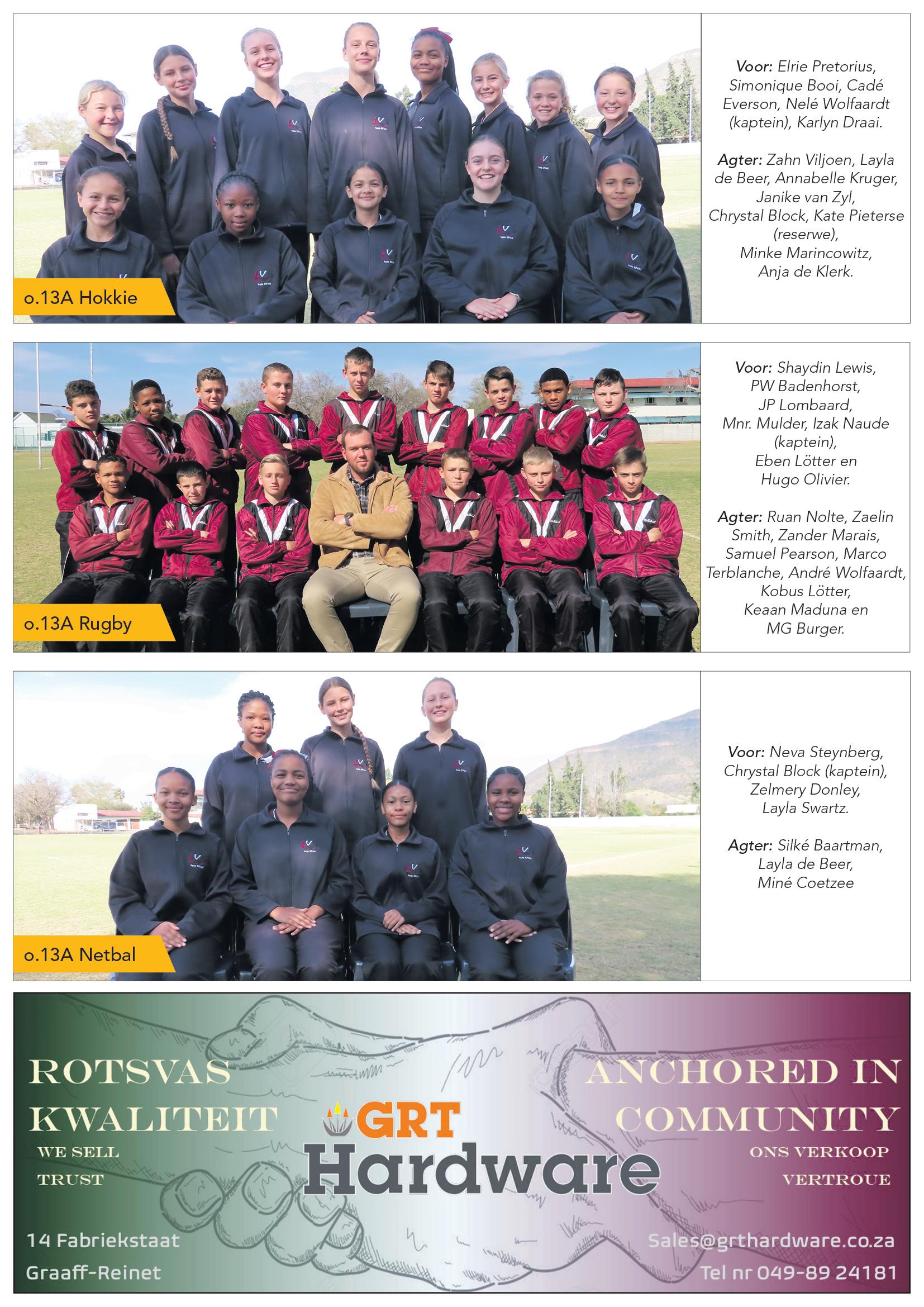 o.13A Hokkie

Voor: Elrie Pretorius, Simonique Booi, Cadé Everson, Nelé Wolfaardt (kaptein), Karlyn Draai.

Agter: Zahn Viljoen, Layla de Beer, Annabelle Kruger, Janike van Zyl, Chrystal Block, Kate Pieterse (reserwe), Minke Marincowitz, Anja de Klerk.

o.13A Rugby

Voor: Shaydin Lewis, PW Badenhorst, JP Lombaard, Mnr. Mulder, Izak Naude (kaptein), Eben Lötter en Hugo Olivier.

Agter: Ruan Nolte, Zaelin Smith, Zander Marais, Samuel Pearson, Marco Terblanche, André Wolfaardt, Kobus Lötter, Keaan Maduna en MG Burger.

o.13A Netbal

Voor: Neva Steynberg, Chrystal Block (kaptein), Zelmery Donley, Layla Swartz.

Agter: Silké Baartman, Layla de Beer, Miné Coetzee

ROTSVAS KWALITEIT
WE SELL TRUST

GRT Hardware

ANCHORED IN COMMUNITY
ONS VERKOOP VERTROUE

14 Fabriekstaat
Graaff-Reinet

Sales@grthardware.co.za
Tel nr 049-89 24181